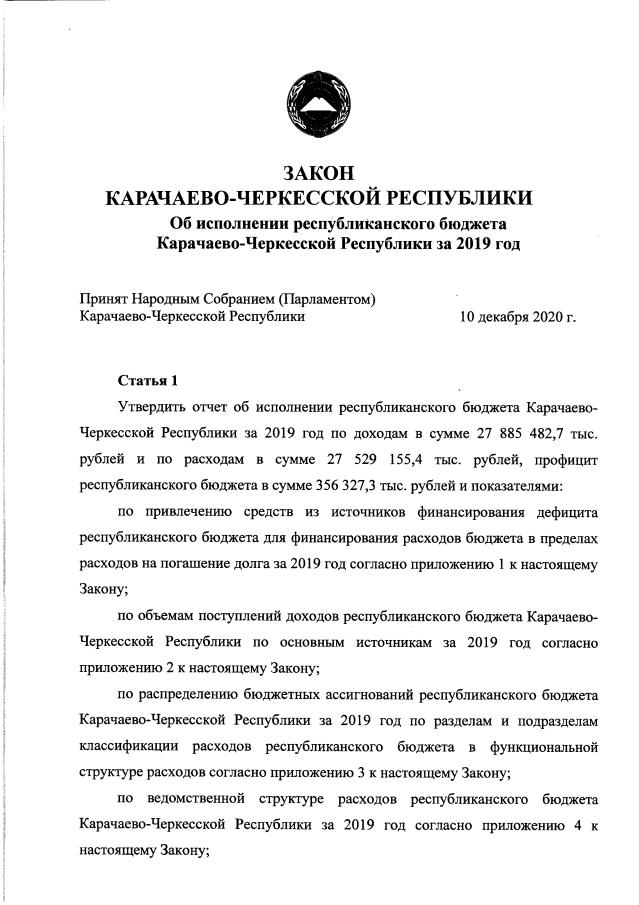 ЗАКОН
КАРАЧАЕВО-ЧЕРКЕССКОЙ РЕСПУБЛИКИ
Об исполнении республиканского бюджета
Карачаево-Черкесской Республики за 2019 год

Принят Народным Собранием (Парламентом)
Карачаево-Черкесской Республики 10 декабря 2020 г.

Статья 1

Утвердить отчет об исполнении республиканского бюджета Карачаево-Черкесской Республики за 2019 год по доходам в сумме 27 885 482,7 тыс. рублей и по расходам в сумме 27 529 155,4 тыс. рублей, профицит республиканского бюджета в сумме 356 327,3 тыс. рублей и показателями:

по привлечению средств из источников финансирования дефицита республиканского бюджета для финансирования расходов бюджета в пределах расходов на погашение долга за 2019 год согласно приложению 1 к настоящему Закону;

по объемам поступлений доходов республиканского бюджета Карачаево-Черкесской Республики по основным источникам за 2019 год согласно приложению 2 к настоящему Закону;

по распределению бюджетных ассигнований республиканского бюджета Карачаево-Черкесской Республики за 2019 год по разделам и подразделам классификации расходов республиканского бюджета в функциональной структуре расходов согласно приложению 3 к настоящему Закону;

по ведомственной структуре расходов республиканского бюджета Карачаево-Черкесской Республики за 2019 год согласно приложению 4 к настоящему Закону;